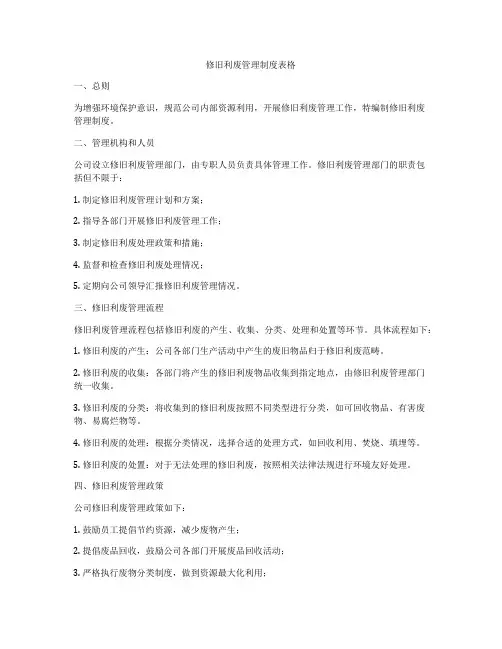 修旧利废管理制度表格

一、总则

为增强环境保护意识，规范公司内部资源利用，开展修旧利废管理工作，特编制修旧利废管理制度。

二、管理机构和人员

公司设立修旧利废管理部门，由专职人员负责具体管理工作。修旧利废管理部门的职责包括但不限于：

1. 制定修旧利废管理计划和方案；

2. 指导各部门开展修旧利废管理工作；

3. 制定修旧利废处理政策和措施；

4. 监督和检查修旧利废处理情况；

5. 定期向公司领导汇报修旧利废管理情况。

三、修旧利废管理流程

修旧利废管理流程包括修旧利废的产生、收集、分类、处理和处置等环节。具体流程如下：

1. 修旧利废的产生：公司各部门生产活动中产生的废旧物品归于修旧利废范畴。

2. 修旧利废的收集：各部门将产生的修旧利废物品收集到指定地点，由修旧利废管理部门统一收集。

3. 修旧利废的分类：将收集到的修旧利废按照不同类型进行分类，如可回收物品、有害废物、易腐烂物等。

4. 修旧利废的处理：根据分类情况，选择合适的处理方式，如回收利用、焚烧、填埋等。

5. 修旧利废的处置：对于无法处理的修旧利废，按照相关法律法规进行环境友好处理。

四、修旧利废管理政策

公司修旧利废管理政策如下：

1. 鼓励员工提倡节约资源，减少废物产生；

2. 提倡废品回收，鼓励公司各部门开展废品回收活动；

3. 严格执行废物分类制度，做到资源最大化利用；